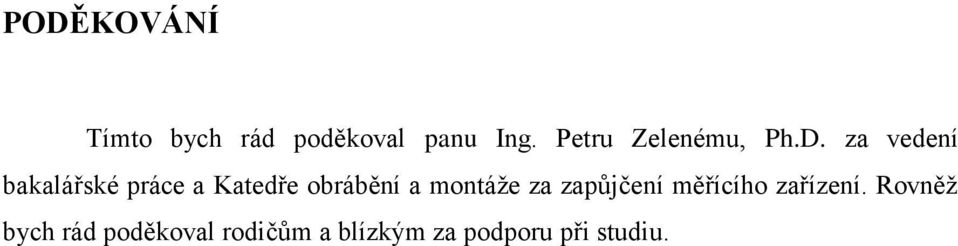 PODĚKOVÁNÍ

Tímto bych rád poděkoval panu Ing. Petru Zelenému, Ph.D. za vedení bakalářské práce a Katedře obrábění a montáže za zapůjčení měřícího zařízení. Rovněž bych rád poděkoval rodičům a blízkým za podporu při studiu.